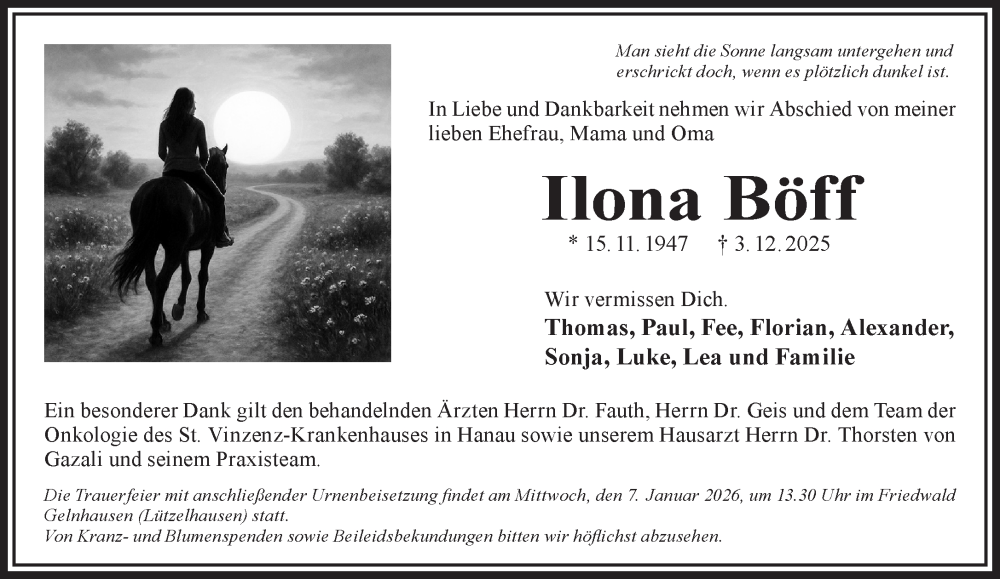 Man sieht die Sonne langsam untergehen und erschrickt doch, wenn es plötzlich dunkel ist.

In Liebe und Dankbarkeit nehmen wir Abschied von meiner lieben Ehefrau, Mama und Oma

Ilona Böff

* 15. 11. 1947 † 3. 12. 2025

Wir vermissen Dich.
Thomas, Paul, Fee, Florian, Alexander, Sonja, Luke, Lea und Familie

Ein besonderer Dank gilt den behandelnden Ärzten Herrn Dr. Fauth, Herrn Dr. Geis und dem Team der Onkologie des St. Vinzenz-Krankenhauses in Hanau sowie unserem Hausarzt Herrn Dr. Thorsten von Gazali und seinem Praxisteam.

Die Trauerfeier mit anschließender Urnenbeisetzung findet am Mittwoch, den 7. Januar 2026, um 13.30 Uhr im Friedwald Gelnhausen (Lützelhausen) statt.
Von Kranz- und Blumenspenden sowie Beileidsbekundungen bitten wir höflichst abzusehen.